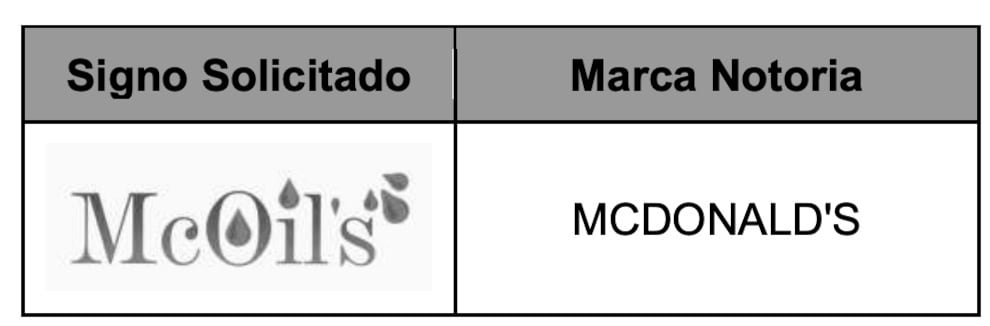 | Signo Solicitado | Marca Notoria |
|---|---|
| McOil's | MCDONALD'S |